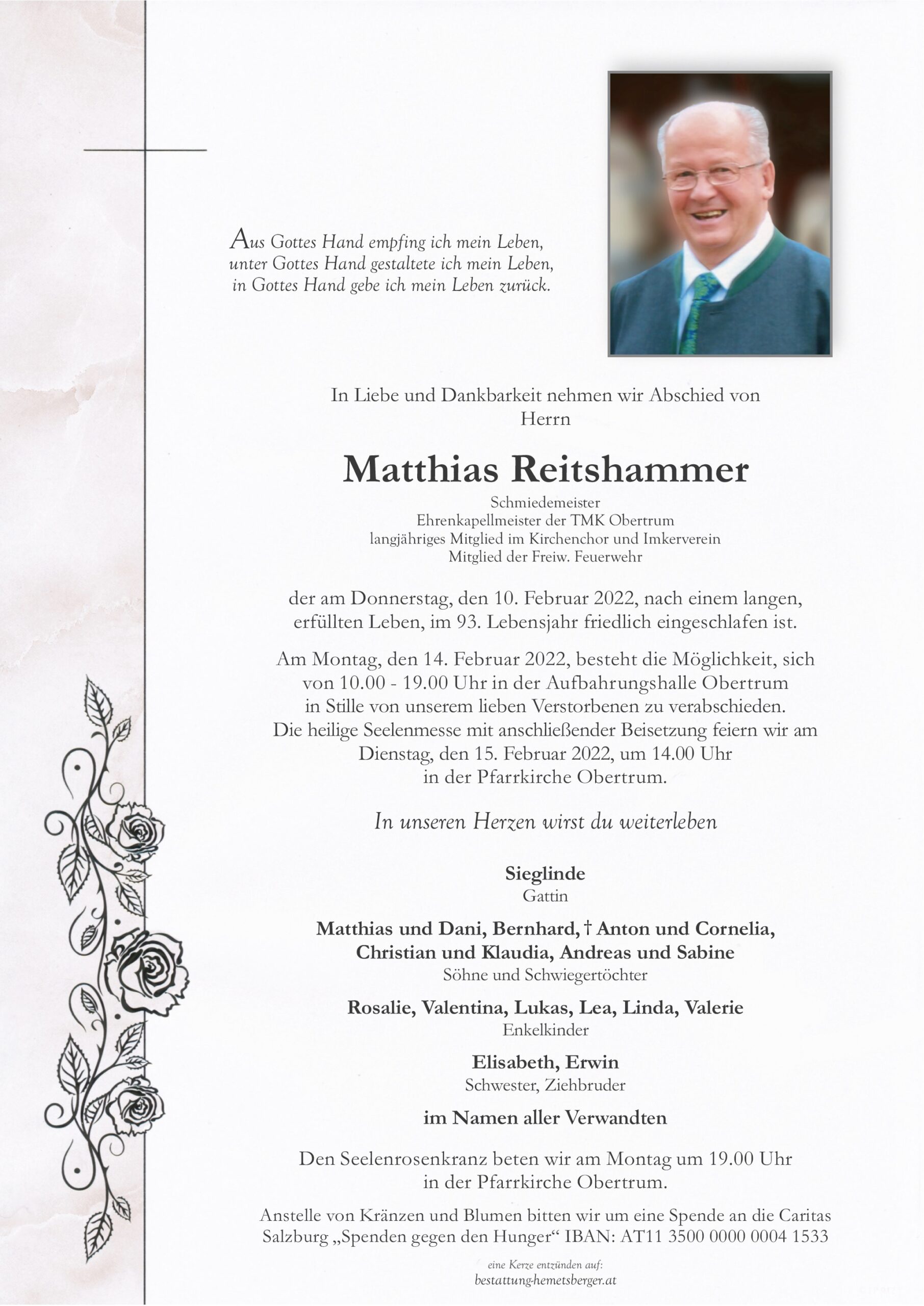 Aus Gottes Hand empfing ich mein Leben,
unter Gottes Hand gestaltete ich mein Leben,
in Gottes Hand gebe ich mein Leben zurück.

In Liebe und Dankbarkeit nehmen wir Abschied von
Herrn

Matthias Reitshammer

Schmiedemeister
Ehrenkapellmeister der TMK Obertrum
langjähriges Mitglied im Kirchenchor und Imkerverein
Mitglied der Freiw. Feuerwehr

der am Donnerstag, den 10. Februar 2022, nach einem langen, erfüllten Leben, im 93. Lebensjahr friedlich eingeschlafen ist.

Am Montag, den 14. Februar 2022, besteht die Möglichkeit, sich von 10.00 - 19.00 Uhr in der Aufbahrungshalle Obertrum in Stille von unserem lieben Verstorbenen zu verabschieden.
Die heilige Seelenmesse mit anschließender Beisetzung feiern wir am Dienstag, den 15. Februar 2022, um 14.00 Uhr in der Pfarrkirche Obertrum.

In unseren Herzen wirst du weiterleben

Sieglinde
Gattin

Matthias und Dani, Bernhard, † Anton und Cornelia,
Christian und Klaudia, Andreas und Sabine
Söhne und Schwiegertöchter

Rosalie, Valentina, Lukas, Lea, Linda, Valerie
Enkelkinder

Elisabeth, Erwin
Schwester, Ziehbruder

im Namen aller Verwandten

Den Seelenrosenkranz beten wir am Montag um 19.00 Uhr in der Pfarrkirche Obertrum.

Anstelle von Kränzen und Blumen bitten wir um eine Spende an die Caritas Salzburg „Spenden gegen den Hunger“ IBAN: AT11 3500 0000 0004 1533

eine Kerze entzünden auf:
bestattung-hemetsberger.at